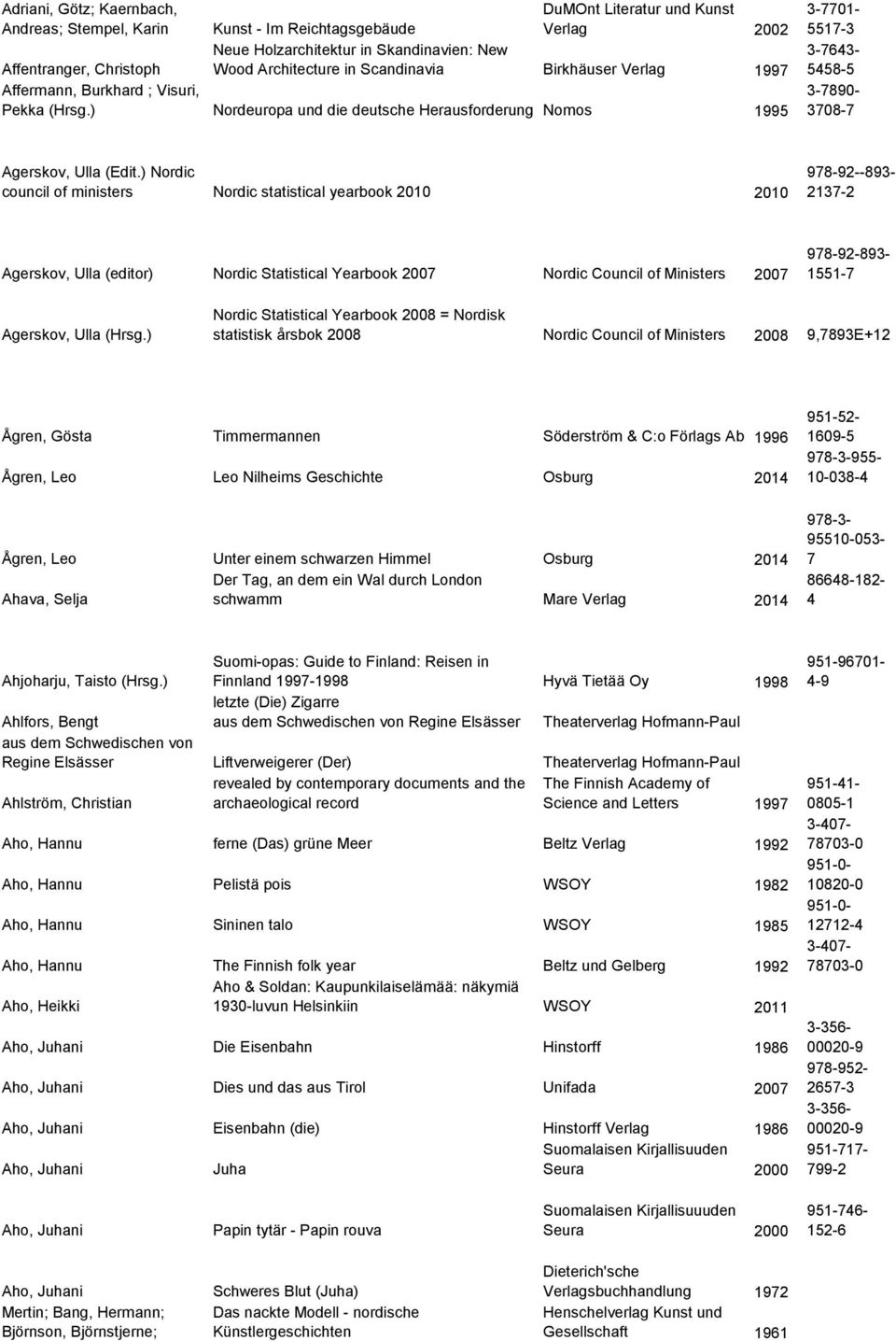 | | | | | |
|---|---|---|---|---|
| Adriani, Götz; Kaernbach, Andreas; Stempel, Karin | Kunst - Im Reichtagsgebäude | DuMOnt Literatur und Kunst Verlag | 2002 | 3-7701-5517-3 |
| Affentranger, Christoph | Neue Holzarchitektur in Skandinavien: New Wood Architecture in Scandinavia | Birkhäuser Verlag | 1997 | 3-7643-5458-5 |
| Affermann, Burkhard ; Visuri, Pekka (Hrsg.) | Nordeuropa und die deutsche Herausforderung | Nomos | 1995 | 3-7890-3708-7 |
| Agerskov, Ulla (Edit.) Nordic council of ministers | Nordic statistical yearbook 2010 | | 2010 | 978-92--893-2137-2 |
| Agerskov, Ulla (editor) | Nordic Statistical Yearbook 2007 | Nordic Council of Ministers | 2007 | 978-92-893-1551-7 |
| Agerskov, Ulla (Hrsg.) | Nordic Statistical Yearbook 2008 = Nordisk statistisk årsbok 2008 | Nordic Council of Ministers | 2008 | 9,7893E+12 |
| Ågren, Gösta | Timmermannen | Söderström & C:o Förlags Ab | 1996 | 951-52-1609-5 |
| Ågren, Leo | Leo Nilheims Geschichte | Osburg | 2014 | 978-3-955-10-038-4 |
| Ågren, Leo | Unter einem schwarzen Himmel | Osburg | 2014 | 978-3-95510-053-7 |
| Ahava, Selja | Der Tag, an dem ein Wal durch London schwamm | Mare Verlag | 2014 | 86648-182-4 |
| Ahjoharju, Taisto (Hrsg.) | Suomi-opas: Guide to Finland: Reisen in Finnland 1997-1998 | Hyvä Tietää Oy | 1998 | 951-96701-4-9 |
| Ahlfors, Bengt | letzte (Die) Zigarre aus dem Schwedischen von Regine Elsässer | Theaterverlag Hofmann-Paul | | |
| aus dem Schwedischen von Regine Elsässer | Liftverweigerer (Der) | Theaterverlag Hofmann-Paul | | |
| Ahlström, Christian | revealed by contemporary documents and the archaeological record | The Finnish Academy of Science and Letters | 1997 | 951-41-0805-1 |
| Aho, Hannu | ferne (Das) grüne Meer | Beltz Verlag | 1992 | 3-407-78703-0 |
| Aho, Hannu | Pelistä pois | WSOY | 1982 | 951-0-10820-0 |
| Aho, Hannu | Sininen talo | WSOY | 1985 | 951-0-12712-4 |
| Aho, Hannu | The Finnish folk year | Beltz und Gelberg | 1992 | 3-407-78703-0 |
| Aho, Heikki | Aho & Soldan: Kaupunkilaiselämää: näkymiä 1930-luvun Helsinkiin | WSOY | 2011 | |
| Aho, Juhani | Die Eisenbahn | Hinstorff | 1986 | 3-356-00020-9 |
| Aho, Juhani | Dies und das aus Tirol | Unifada | 2007 | 978-952-2657-3 |
| Aho, Juhani | Eisenbahn (die) | Hinstorff Verlag | 1986 | 3-356-00020-9 |
| Aho, Juhani | Juha | Suomalaisen Kirjallisuuden Seura | 2000 | 951-717-799-2 |
| Aho, Juhani | Papin tytär - Papin rouva | Suomalaisen Kirjallisuuuden Seura | 2000 | 951-746-152-6 |
| Aho, Juhani | Schweres Blut (Juha) | Dieterich'sche Verlagsbuchhandlung | 1972 | |
| Mertin; Bang, Hermann; Björnson, Björnstjerne; | Das nackte Modell - nordische Künstlergeschichten | Henschelverlag Kunst und Gesellschaft | 1961 | |